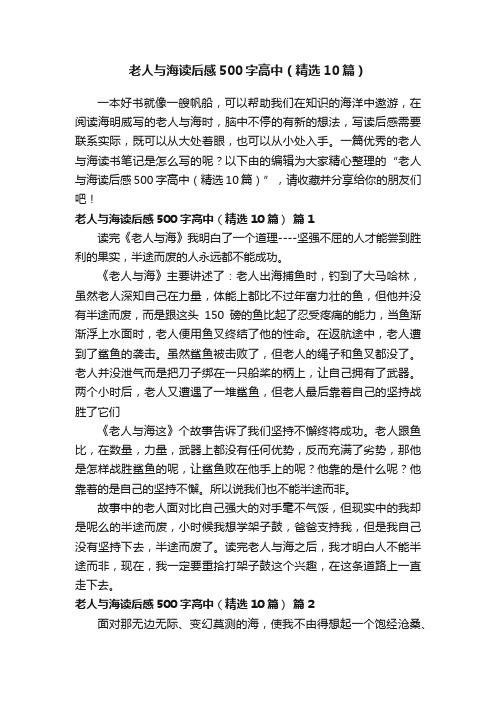 老人与海读后感500字高中（精选10篇）

一本好书就像一艘帆船，可以帮助我们在知识的海洋中遨游，在阅读海明威写的老人与海时，脑中不停的有新的想法，写读后感需要联系实际，既可以从大处着眼，也可以从小处入手。一篇优秀的老人与海读书笔记是怎么写的呢？以下由的编辑为大家精心整理的“老人与海读后感500字高中（精选10篇）”，请收藏并分享给你的朋友们吧！

老人与海读后感500字高中（精选10篇） 篇1

读完《老人与海》我明白了一个道理----坚强不屈的人才能尝到胜利的果实，半途而废的人永远都不能成功。

《老人与海》主要讲述了：老人出海捕鱼时，钓到了大马哈林，虽然老人深知自己在力量，体能上都比不过年富力壮的鱼，但他并没有半途而废，而是跟这头 150 磅的鱼比起了忍受疼痛的能力，当鱼渐渐浮上水面时，老人便用鱼叉终结了他的性命。在返航途中，老人遭到了鲨鱼的袭击。虽然鲨鱼被击败了，但老人的绳子和鱼叉都没了。老人并没泄气而是把刀子绑在一只船桨的柄上，让自己拥有了武器。两个小时后，老人又遭遇了一堆鲨鱼，但老人最后靠着自己的坚持战胜了它们

《老人与海这》个故事告诉了我们坚持不懈终将成功。老人跟鱼比，在数量，力量，武器上都没有任何优势，反而充满了劣势，那他是怎样战胜鲨鱼的呢，让鲨鱼败在他手上的呢？他靠的是什么呢？他靠着的是自己的坚持不懈。所以说我们也不能半途而非。

故事中的老人面对比自己强大的对手毫不气馁，但现实中的我却是呢么的半途而废，小时候我想学架子鼓，爸爸支持我，但是我自己没有坚持下去，半途而废了。读完老人与海之后，我才明白人不能半途而非，现在，我一定要重拾打架子鼓这个兴趣，在这条道路上一直走下去。

老人与海读后感500字高中（精选10篇） 篇2

面对那无边无际、变幻莫测的海，使我不由得想起一个饱经沧桑、